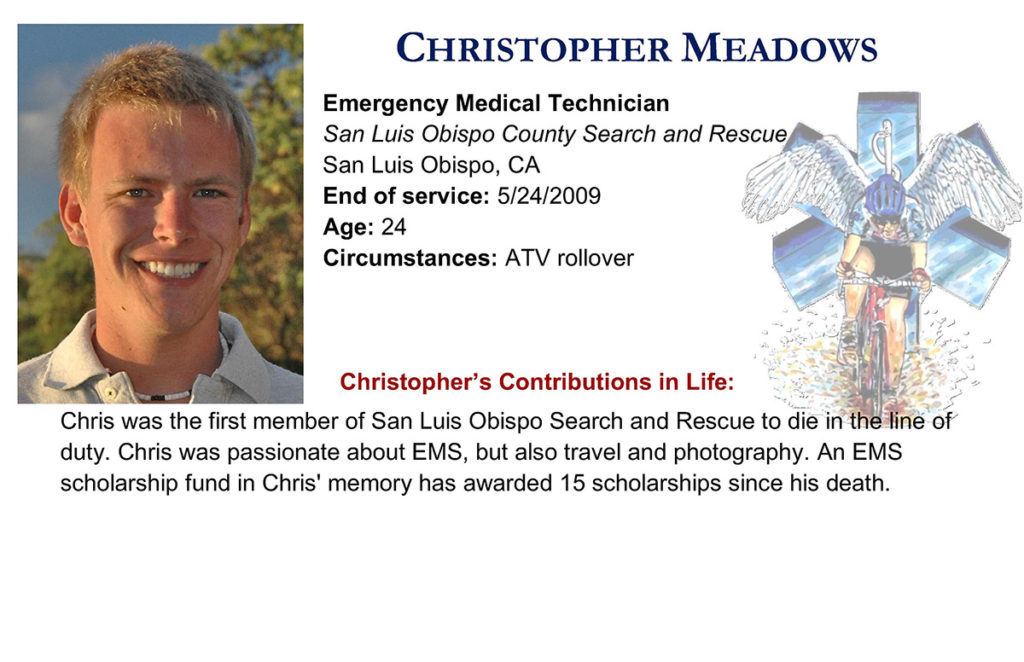 CHRISTOPHER MEADOWS

Emergency Medical Technician
San Luis Obispo County Search and Rescue
San Luis Obispo, CA
End of service: 5/24/2009
Age: 24
Circumstances: ATV rollover

Christopher's Contributions in Life:

Chris was the first member of San Luis Obispo Search and Rescue to die in the line of duty. Chris was passionate about EMS, but also travel and photography. An EMS scholarship fund in Chris' memory has awarded 15 scholarships since his death.